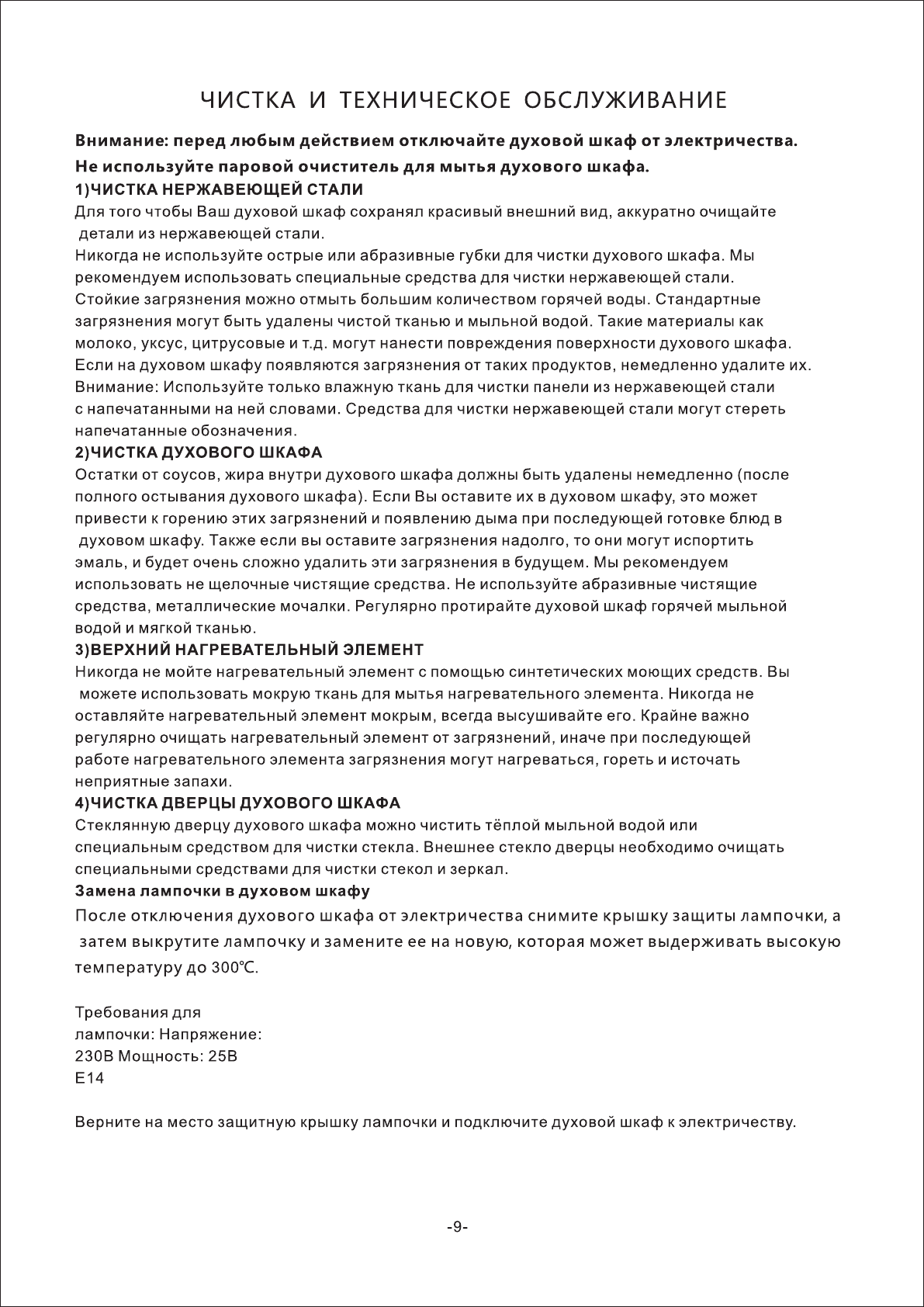 ЧИСТКА И ТЕХНИЧЕСКОЕ ОБСЛУЖИВАНИЕ

Внимание: перед любым действием отключайте духовой шкаф от электричества.
Не используйте паровой очиститель для мытья духового шкафа.

1)ЧИСТКА НЕРЖАВЕЮЩЕЙ СТАЛИ
Для того чтобы Ваш духовой шкаф сохранял красивый внешний вид, аккуратно очищайте детали из нержавеющей стали.
Никогда не используйте острые или абразивные губки для чистки духового шкафа. Мы рекомендуем использовать специальные средства для чистки нержавеющей стали.
Стойкие загрязнения можно отмыть большим количеством горячей воды. Стандартные загрязнения могут быть удалены чистой тканью и мыльной водой. Такие материалы как молоко, уксус, цитрусовые и т.д. могут нанести повреждения поверхности духового шкафа. Если на духовом шкафу появляются загрязнения от таких продуктов, немедленно удалите их.
Внимание: Используйте только влажную ткань для чистки панели из нержавеющей стали с напечатанными на ней словами. Средства для чистки нержавеющей стали могут стереть напечатанные обозначения.

2)ЧИСТКА ДУХОВОГО ШКАФА
Остатки от соусов, жира внутри духового шкафа должны быть удалены немедленно (после полного остывания духового шкафа). Если Вы оставите их в духовом шкафу, это может привести к горению этих загрязнений и появлению дыма при последующей готовке блюд в духовом шкафу. Также если вы оставите загрязнения надолго, то они могут испортить эмаль, и будет очень сложно удалить эти загрязнения в будущем. Мы рекомендуем использовать не щелочные чистящие средства. Не используйте абразивные чистящие средства, металлические мочалки. Регулярно протирайте духовой шкаф горячей мыльной водой и мягкой тканью.

3)ВЕРХНИЙ НАГРЕВАТЕЛЬНЫЙ ЭЛЕМЕНТ
Никогда не мойте нагревательный элемент с помощью синтетических моющих средств. Вы можете использовать мокрую ткань для мытья нагревательного элемента. Никогда не оставляйте нагревательный элемент мокрым, всегда высушивайте его. Крайне важно регулярно очищать нагревательный элемент от загрязнений, иначе при последующей работе нагревательного элемента загрязнения могут нагреваться, гореть и источать неприятные запахи.

4)ЧИСТКА ДВЕРЦЫ ДУХОВОГО ШКАФА
Стеклянную дверцу духового шкафа можно чистить тёплой мыльной водой или специальным средством для чистки стекла. Внешнее стекло дверцы необходимо очищать специальными средствами для чистки стекол и зеркал.

Замена лампочки в духовом шкафу
После отключения духового шкафа от электричества снимите крышку защиты лампочки, а затем выкрутите лампочку и замените ее на новую, которая может выдерживать высокую температуру до 300℃.

Требования для лампочки: Напряжение: 230В Мощность: 25В E14

Верните на место защитную крышку лампочки и подключите духовой шкаф к электричеству.

-9-